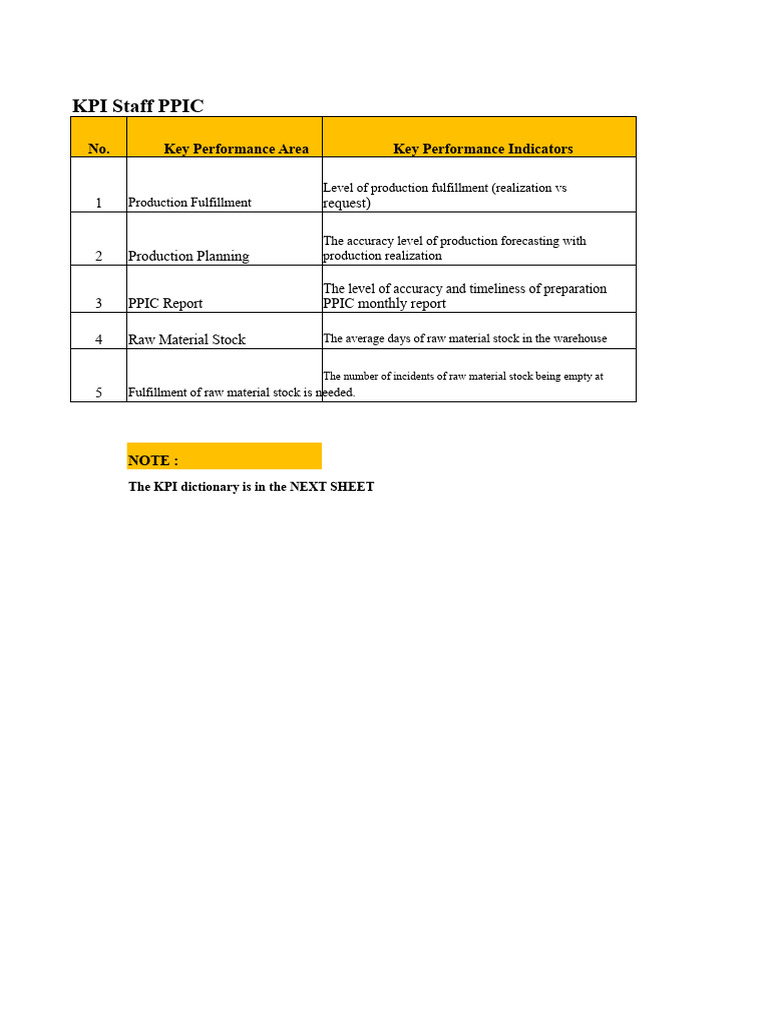 KPI Staff PPIC

| No. | Key Performance Area | Key Performance Indicators |
|---|---|---|
| 1 | Production Fulfillment | Level of production fulfillment (realization vs request) |
| 2 | Production Planning | The accuracy level of production forecasting with production realization |
| 3 | PPIC Report | The level of accuracy and timeliness of preparation PPIC monthly report |
| 4 | Raw Material Stock | The average days of raw material stock in the warehouse |
| 5 | Fulfillment of raw material stock is needed. | The number of incidents of raw material stock being empty at |

NOTE :

The KPI dictionary is in the NEXT SHEET